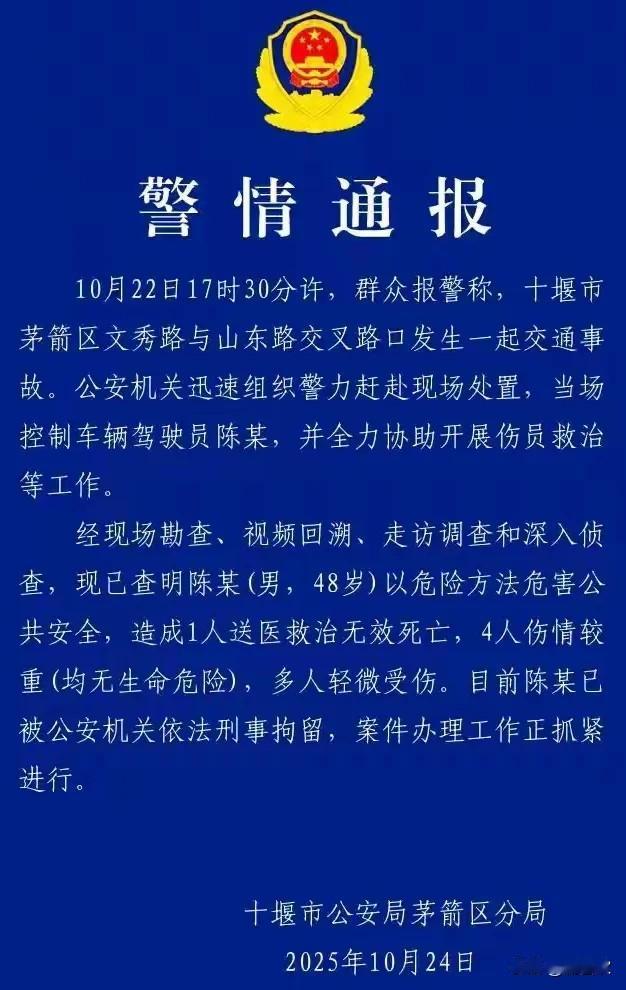 警情通报

10月22日17时30分许，群众报警称，十堰市茅箭区文秀路与山东路交叉路口发生一起交通事故。公安机关迅速组织警力赶赴现场处置，当场控制车辆驾驶员陈某，并全力协助开展伤员救治等工作。

经现场勘查、视频回溯、走访调查和深入侦查，现已查明陈某(男，48岁)以危险方法危害公共安全，造成1人送医救治无效死亡，4人伤情较重(均无生命危险)，多人轻微受伤。目前陈某已被公安机关依法刑事拘留，案件办理工作正抓紧进行。

十堰市公安局茅箭区分局
2025年10月24日